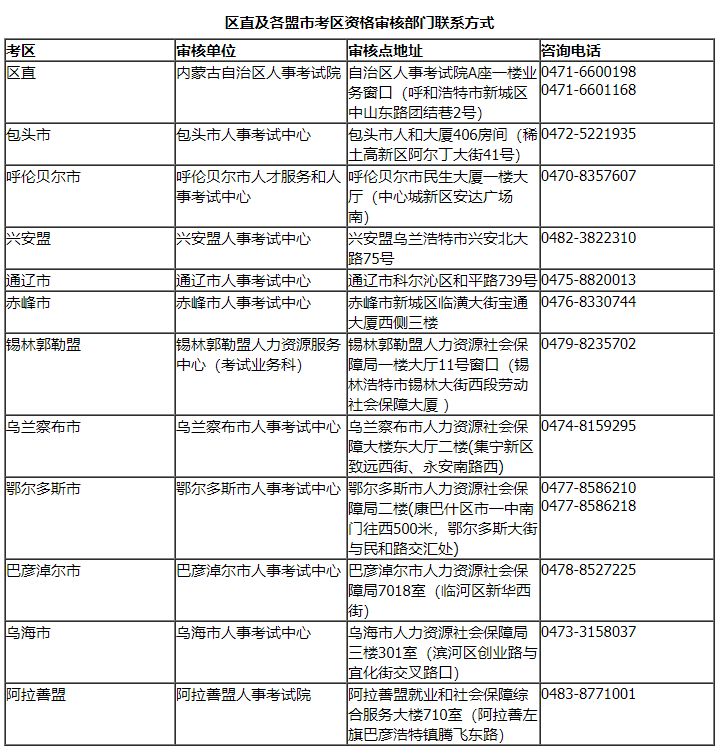 区直及各盟市考区资格审核部门联系方式

| 考区 | 审核单位 | 审核点地址 | 咨询电话 |
|---|---|---|---|
| 区直 | 内蒙古自治区人事考试院 | 自治区人事考试院A座一楼业务窗口（呼和浩特市新城区中山东路团结巷2号） | 0471-6600198 0471-6601168 |
| 包头市 | 包头市人事考试中心 | 包头市人和大厦406房间（稀土高新区阿尔丁大街41号） | 0472-5221935 |
| 呼伦贝尔市 | 呼伦贝尔市人才服务和人事考试中心 | 呼伦贝尔市民生大厦一楼大厅（中心城新区安达广场南） | 0470-8357607 |
| 兴安盟 | 兴安盟人事考试中心 | 兴安盟乌兰浩特市兴安北大路75号 | 0482-3822310 |
| 通辽市 | 通辽市人事考试中心 | 通辽市科尔沁区和平路739号 | 0475-8820013 |
| 赤峰市 | 赤峰市人事考试中心 | 赤峰市新城区临潢大街宝通大厦西侧三楼 | 0476-8330744 |
| 锡林郭勒盟 | 锡林郭勒盟人力资源服务中心（考试业务科） | 锡林郭勒盟人力资源社会保障局一楼大厅11号窗口（锡林浩特市锡林大街西段劳动社会保障大厦 ） | 0479-8235702 |
| 乌兰察布市 | 乌兰察布市人事考试中心 | 乌兰察布市人力资源社会保障大楼东大厅二楼(集宁新区致远西街、永安南路西) | 0474-8159295 |
| 鄂尔多斯市 | 鄂尔多斯市人事考试中心 | 鄂尔多斯市人力资源社会保障局二楼(康巴什区市一中南门往西500米，鄂尔多斯大街与民和路交汇处) | 0477-8586210 0477-8586218 |
| 巴彦淖尔市 | 巴彦淖尔市人事考试中心 | 巴彦淖尔市人力资源社会保障局7018室（临河区新华西街） | 0478-8527225 |
| 乌海市 | 乌海市人事考试中心 | 乌海市人力资源社会保障局三楼301室（滨河区创业路与宜化街交叉路口） | 0473-3158037 |
| 阿拉善盟 | 阿拉善盟人事考试院 | 阿拉善盟就业和社会保障综合服务大楼710室（阿拉善左旗巴彦浩特镇腾飞东路） | 0483-8771001 |